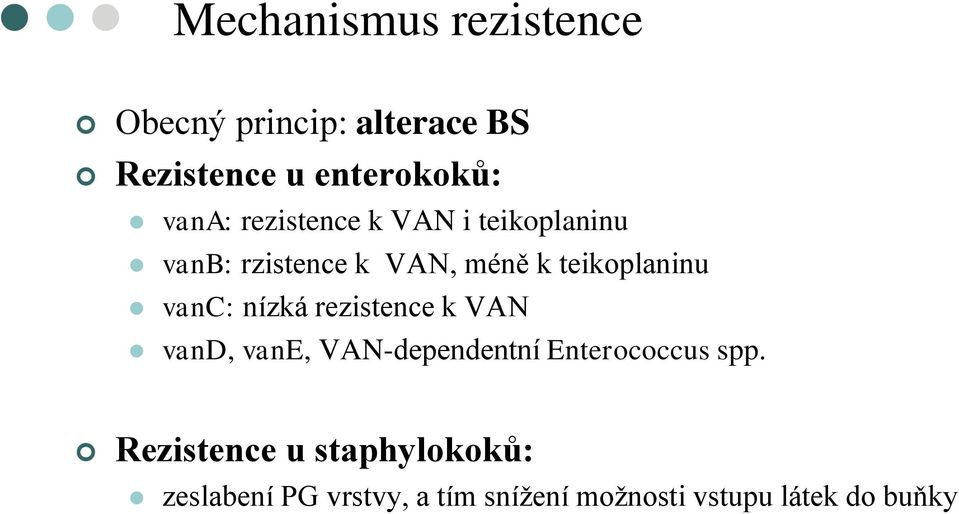 Mechanismus rezistence

Obecný princip: alterace BS

Rezistence u enterokoků:

vanA: rezistence k VAN i teikoplaninu

vanB: rzistence k VAN, méně k teikoplaninu

vanC: nízká rezistence k VAN

vanD, vanE, VAN-dependentní Enterococcus spp.

Rezistence u staphylokoků:

zeslabení PG vrstvy, a tím snížení možnosti vstupu látek do buňky